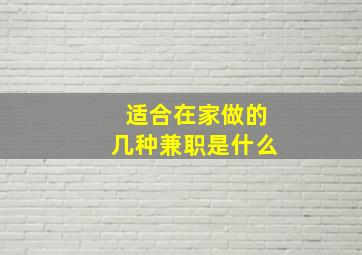 适合在家做的
几种兼职是什么